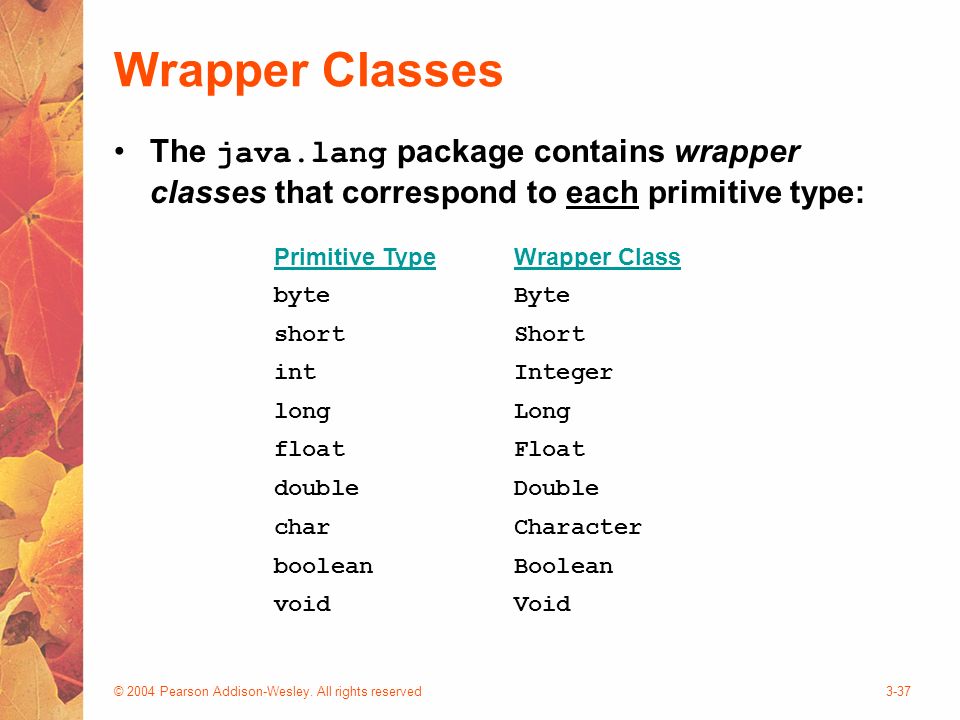 Wrapper Classes

• The java.lang package contains wrapper classes that correspond to each primitive type:

| Primitive Type | Wrapper Class |
|---|---|
| byte | Byte |
| short | Short |
| int | Integer |
| long | Long |
| float | Float |
| double | Double |
| char | Character |
| boolean | Boolean |
| void | Void |

© 2004 Pearson Addison-Wesley. All rights reserved

3-37